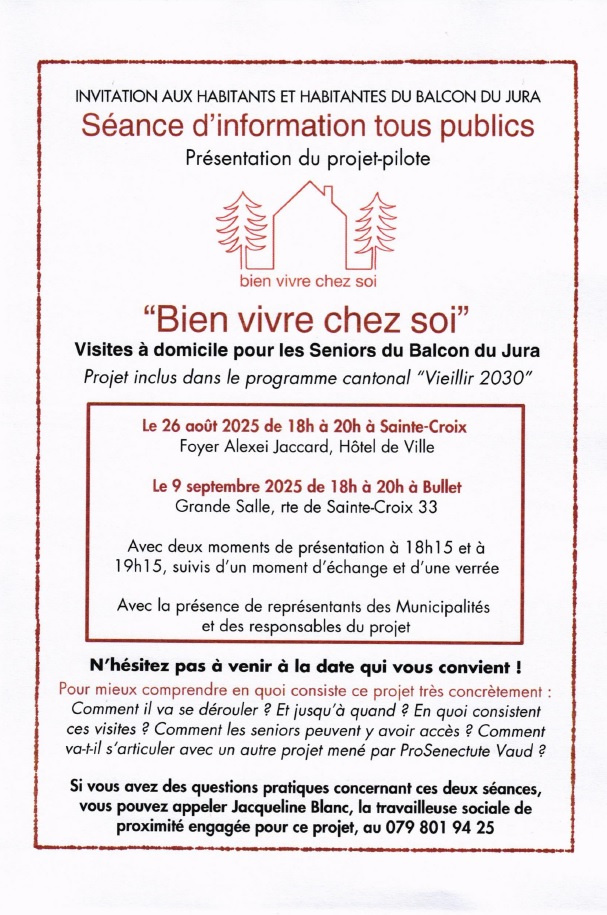 INVITATION AUX HABITANTS ET HABITANTES DU BALCON DU JURA

Séance d'information tous publics

Présentation du projet-pilote

bien vivre chez soi

"Bien vivre chez soi"

Visites à domicile pour les Seniors du Balcon du Jura

Projet inclus dans le programme cantonal "Vieillir 2030"

Le 26 août 2025 de 18h à 20h à Sainte-Croix
Foyer Alexei Jaccard, Hôtel de Ville

Le 9 septembre 2025 de 18h à 20h à Bullet
Grande Salle, rte de Sainte-Croix 33

Avec deux moments de présentation à 18h15 et à 19h15, suivis d'un moment d'échange et d'une verrée

Avec la présence de représentants des Municipalités et des responsables du projet

N'hésitez pas à venir à la date qui vous convient !

Pour mieux comprendre en quoi consiste ce projet très concrètement : Comment il va se dérouler ? Et jusqu'à quand ? En quoi consistent ces visites ? Comment les seniors peuvent y avoir accès ? Comment va-t-il s'articuler avec un autre projet mené par ProSenectute Vaud ?

Si vous avez des questions pratiques concernant ces deux séances, vous pouvez appeler Jacqueline Blanc, la travailleuse sociale de proximité engagée pour ce projet, au 079 801 94 25